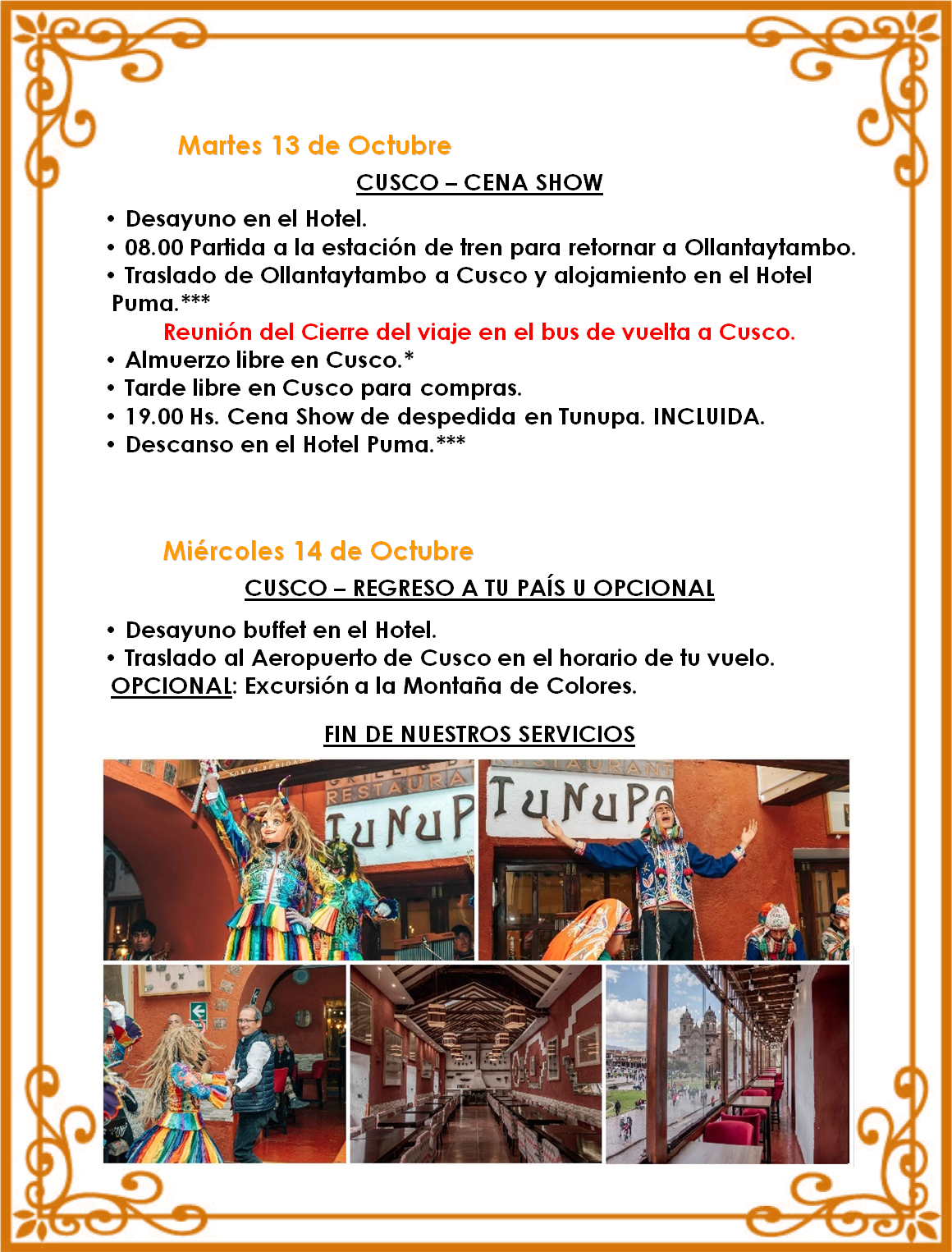 Martes 13 de Octubre

CUSCO – CENA SHOW

• Desayuno en el Hotel.
• 08.00 Partida a la estación de tren para retornar a Ollantaytambo.
• Traslado de Ollantaytambo a Cusco y alojamiento en el Hotel Puma.***

Reunión del Cierre del viaje en el bus de vuelta a Cusco.

• Almuerzo libre en Cusco.*
• Tarde libre en Cusco para compras.
• 19.00 Hs. Cena Show de despedida en Tunupa. INCLUIDA.
• Descanso en el Hotel Puma.***

Miércoles 14 de Octubre

CUSCO – REGRESO A TU PAÍS U OPCIONAL

• Desayuno buffet en el Hotel.
• Traslado al Aeropuerto de Cusco en el horario de tu vuelo.
OPCIONAL: Excursión a la Montaña de Colores.

FIN DE NUESTROS SERVICIOS

RESTAURA TUNUP

RESTAURANT TUNUPA